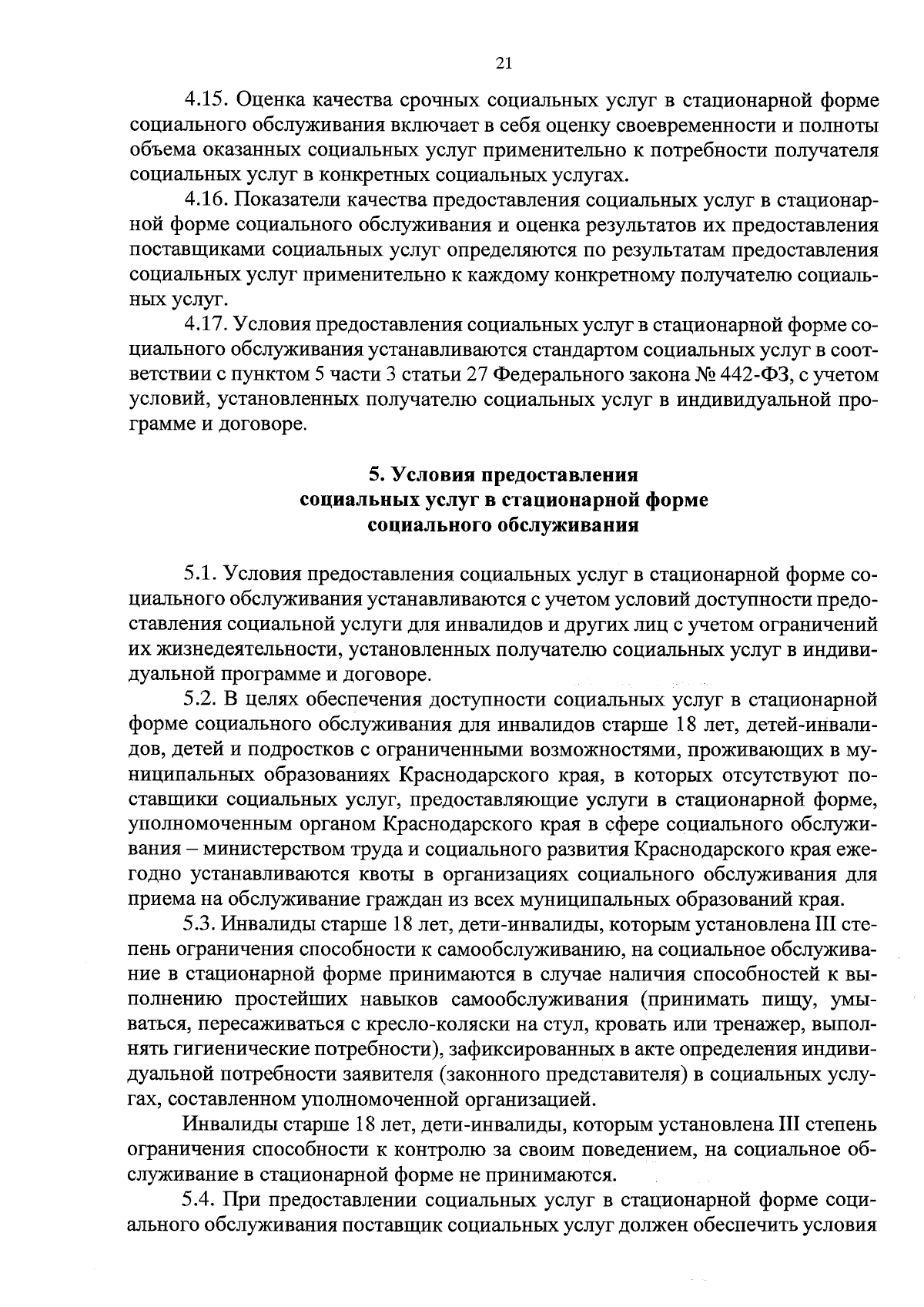 21

4.15. Оценка качества срочных социальных услуг в стационарной форме социального обслуживания включает в себя оценку своевременности и полноты объема оказанных социальных услуг применительно к потребности получателя социальных услуг в конкретных социальных услугах.

4.16. Показатели качества предоставления социальных услуг в стационарной форме социального обслуживания и оценка результатов их предоставления поставщиками социальных услуг определяются по результатам предоставления социальных услуг применительно к каждому конкретному получателю социальных услуг.

4.17. Условия предоставления социальных услуг в стационарной форме социального обслуживания устанавливаются стандартом социальных услуг в соответствии с пунктом 5 части 3 статьи 27 Федерального закона № 442-ФЗ, с учетом условий, установленных получателю социальных услуг в индивидуальной программе и договоре.

5. Условия предоставления социальных услуг в стационарной форме социального обслуживания

5.1. Условия предоставления социальных услуг в стационарной форме социального обслуживания устанавливаются с учетом условий доступности предоставления социальной услуги для инвалидов и других лиц с учетом ограничений их жизнедеятельности, установленных получателю социальных услуг в индивидуальной программе и договоре.

5.2. В целях обеспечения доступности социальных услуг в стационарной форме социального обслуживания для инвалидов старше 18 лет, детей-инвалидов, детей и подростков с ограниченными возможностями, проживающих в муниципальных образованиях Краснодарского края, в которых отсутствуют поставщики социальных услуг, предоставляющие услуги в стационарной форме, уполномоченным органом Краснодарского края в сфере социального обслуживания – министерством труда и социального развития Краснодарского края ежегодно устанавливаются квоты в организациях социального обслуживания для приема на обслуживание граждан из всех муниципальных образований края.

5.3. Инвалиды старше 18 лет, дети-инвалиды, которым установлена III степень ограничения способности к самообслуживанию, на социальное обслуживание в стационарной форме принимаются в случае наличия способностей к выполнению простейших навыков самообслуживания (принимать пищу, умываться, пересаживаться с кресло-коляски на стул, кровать или тренажер, выполнять гигиенические потребности), зафиксированных в акте определения индивидуальной потребности заявителя (законного представителя) в социальных услугах, составленном уполномоченной организацией.

Инвалиды старше 18 лет, дети-инвалиды, которым установлена III степень ограничения способности к контролю за своим поведением, на социальное обслуживание в стационарной форме не принимаются.

5.4. При предоставлении социальных услуг в стационарной форме социального обслуживания поставщик социальных услуг должен обеспечить условия